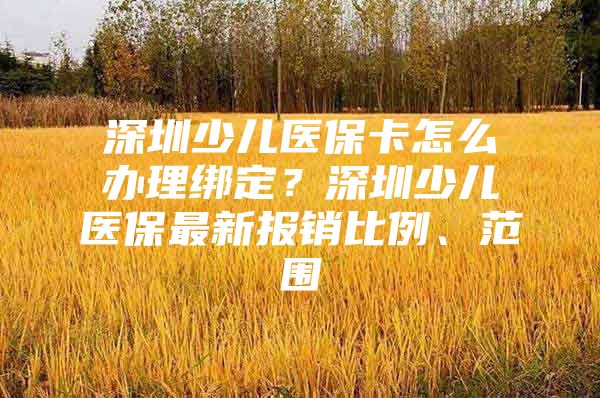 深圳少儿医保卡怎么办理绑定？深圳少儿医保最新报销比例、范围